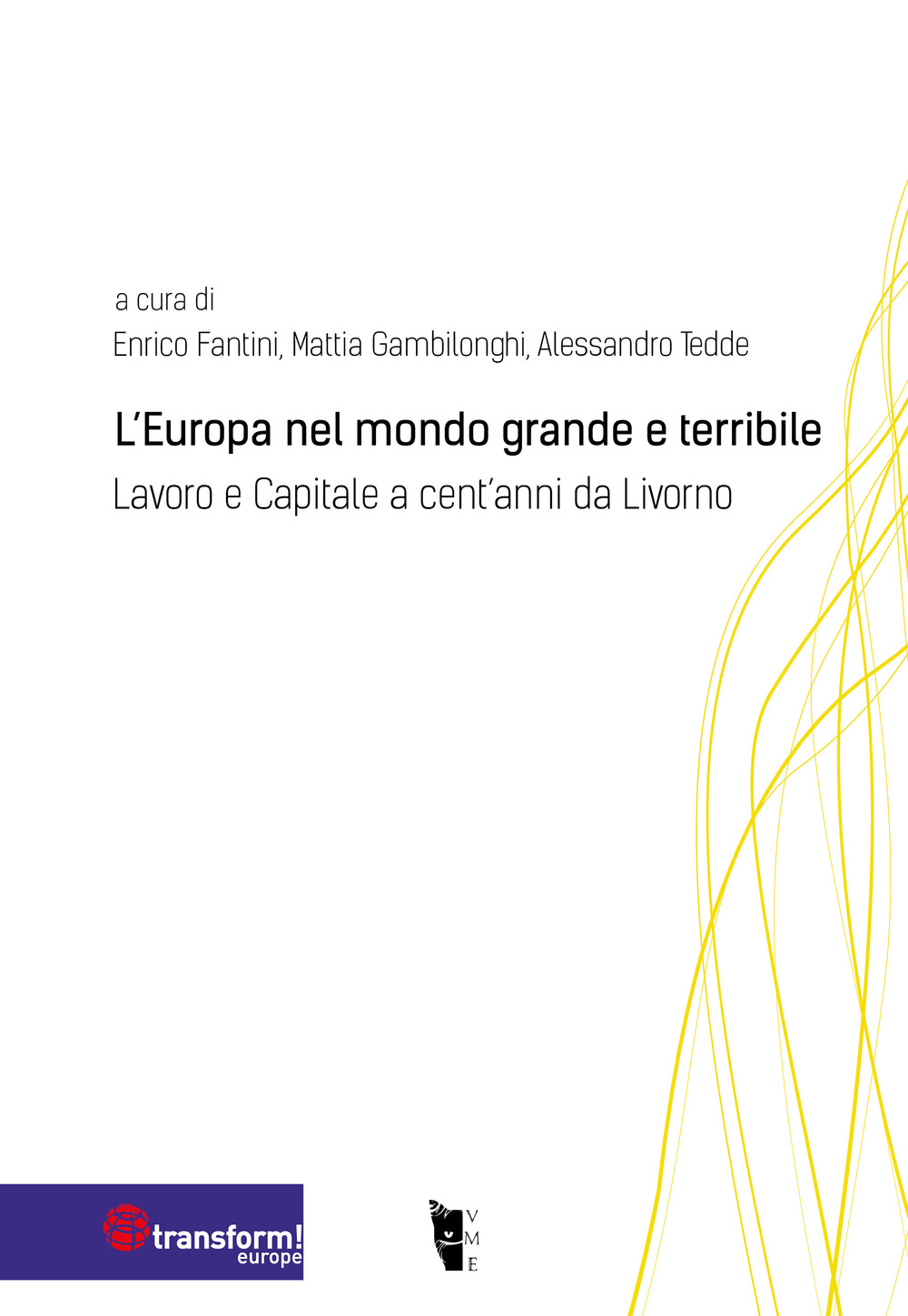 a cura di
Enrico Fantini, Mattia Gambilonghi, Alessandro Tedde

L'Europa nel mondo grande e terribile
Lavoro e Capitale a cent'anni da Livorno

transform!
europe

V
M
E